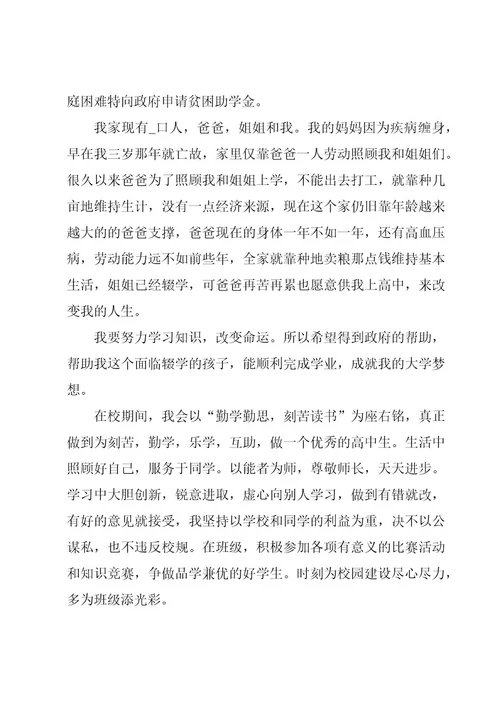 庭困难特向政府申请贫困助学金。

我家现有_口人，爸爸，姐姐和我。我的妈妈因为疾病缠身，早在我三岁那年就亡故，家里仅靠爸爸一人劳动照顾我和姐姐们。很久以来爸爸为了照顾我和姐姐上学，不能出去打工，就靠种几亩地维持生计，没有一点经济来源，现在这个家仍旧靠年龄越来越大的的爸爸支撑，爸爸现在的身体一年不如一年，还有高血压病，劳动能力远不如前些年，全家就靠种地卖粮那点钱维持基本生活，姐姐已经辍学，可爸爸再苦再累也愿意供我上高中，来改变我的人生。

我要努力学习知识，改变命运。所以希望得到政府的帮助，帮助我这个面临辍学的孩子，能顺利完成学业，成就我的大学梦想。

在校期间，我会以“勤学勤思，刻苦读书”为座右铭，真正做到为刻苦，勤学，乐学，互助，做一个优秀的高中生。生活中照顾好自己，服务于同学。以能者为师，尊敬师长，天天进步。学习中大胆创新，锐意进取，虚心向别人学习，做到有错就改，有好的意见就接受，我坚持以学校和同学的利益为重，决不以公谋私，也不违反校规。在班级，积极参加各项有意义的比赛活动和知识竞赛，争做品学兼优的好学生。时刻为校园建设尽心尽力，多为班级添光彩。